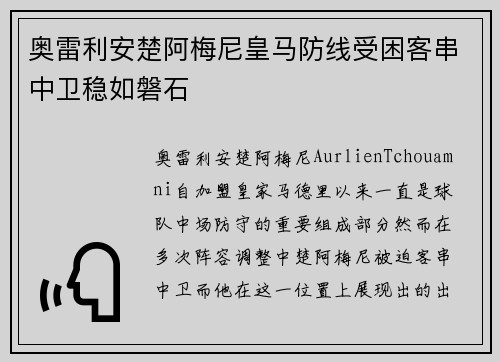 奥雷利安楚阿梅尼皇马防线受困客串中卫稳如磐石

奥雷利安楚阿梅尼AurlienTchouamni自加盟皇家马德里以来一直是球队中场防守的重要组成部分然而在多次阵容调整中楚阿梅尼被迫客串中卫而他在这一位置上展现出的出